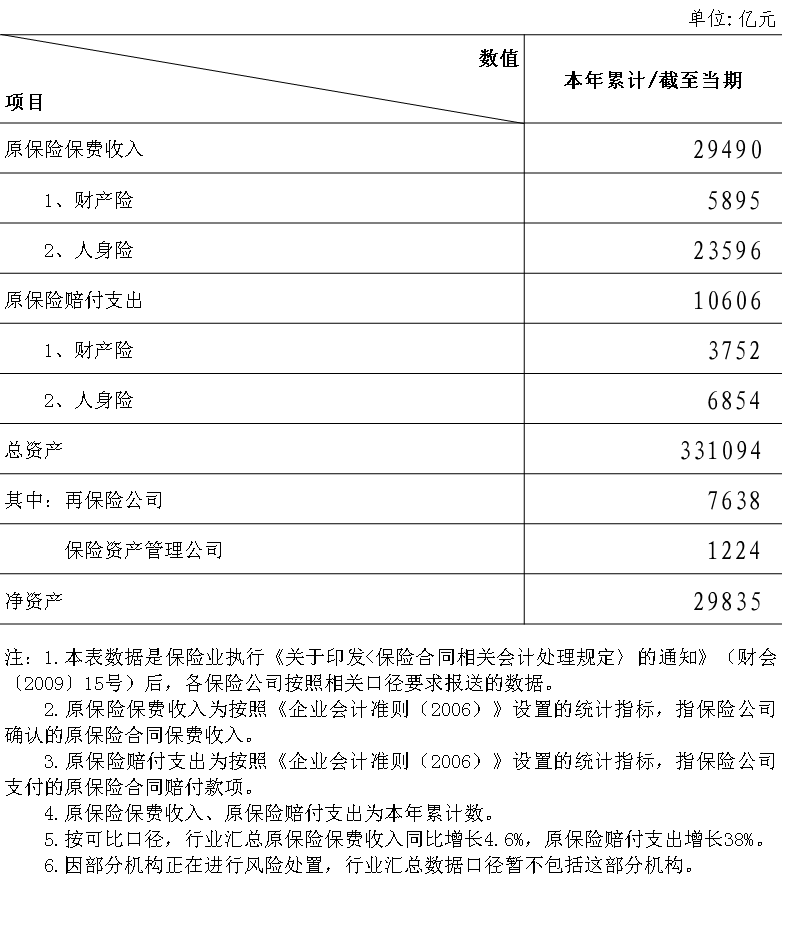 单位：亿元

| 数值 项目 | 本年累计/截至当期 |
|---|---|
| 原保险保费收入 | 29490 |
| 1、财产险 | 5895 |
| 2、人身险 | 23596 |
| 原保险赔付支出 | 10606 |
| 1、财产险 | 3752 |
| 2、人身险 | 6854 |
| 总资产 | 331094 |
| 其中：再保险公司 | 7638 |
| 保险资产管理公司 | 1224 |
| 净资产 | 29835 |

注：1.本表数据是保险业执行《关于印发<保险合同相关会计处理规定〉的通知》（财会〔2009〕15号）后，各保险公司按照相关口径要求报送的数据。

2.原保险保费收入为按照《企业会计准则（2006）》设置的统计指标，指保险公司确认的原保险合同保费收入。

3.原保险赔付支出为按照《企业会计准则（2006）》设置的统计指标，指保险公司支付的原保险合同赔付款项。

4.原保险保费收入、原保险赔付支出为本年累计数。

5.按可比口径，行业汇总原保险保费收入同比增长4.6%，原保险赔付支出增长38%。

6.因部分机构正在进行风险处置，行业汇总数据口径暂不包括这部分机构。